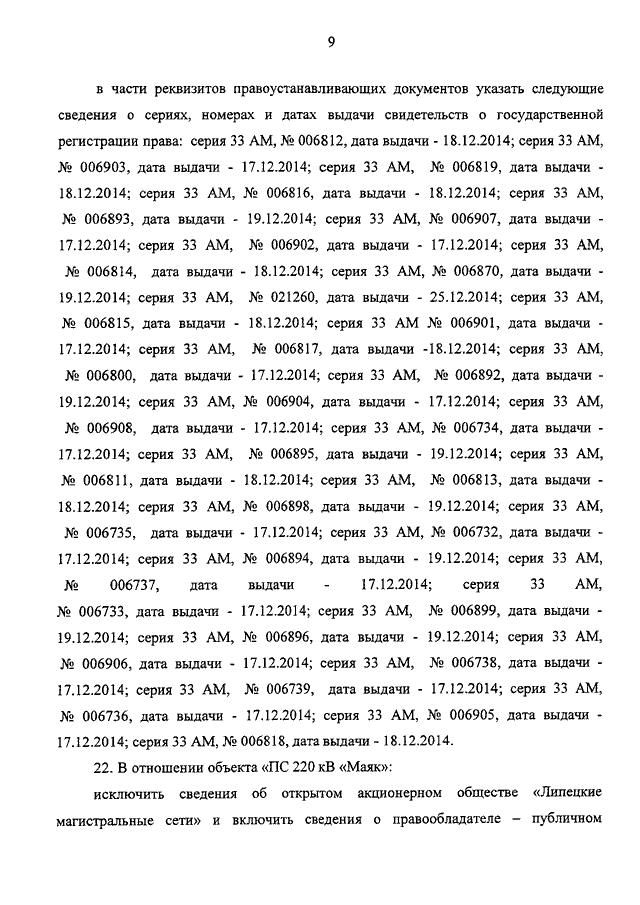 9

в части реквизитов правоустанавливающих документов указать следующие сведения о сериях, номерах и датах выдачи свидетельств о государственной регистрации права: серия 33 АМ, № 006812, дата выдачи - 18.12.2014; серия 33 АМ, № 006903, дата выдачи - 17.12.2014; серия 33 АМ, № 006819, дата выдачи - 18.12.2014; серия 33 АМ, № 006816, дата выдачи - 18.12.2014; серия 33 АМ, № 006893, дата выдачи - 19.12.2014; серия 33 АМ, № 006907, дата выдачи - 17.12.2014; серия 33 АМ, № 006902, дата выдачи - 17.12.2014; серия 33 АМ, № 006814, дата выдачи - 18.12.2014; серия 33 АМ, № 006870, дата выдачи - 19.12.2014; серия 33 АМ, № 021260, дата выдачи - 25.12.2014; серия 33 АМ, № 006815, дата выдачи - 18.12.2014; серия 33 АМ № 006901, дата выдачи - 17.12.2014; серия 33 АМ, № 006817, дата выдачи -18.12.2014; серия 33 АМ, № 006800, дата выдачи - 17.12.2014; серия 33 АМ, № 006892, дата выдачи - 19.12.2014; серия 33 АМ, № 006904, дата выдачи - 17.12.2014; серия 33 АМ, № 006908, дата выдачи - 17.12.2014; серия 33 АМ, № 006734, дата выдачи - 17.12.2014; серия 33 АМ, № 006895, дата выдачи - 19.12.2014; серия 33 АМ, № 006811, дата выдачи - 18.12.2014; серия 33 АМ, № 006813, дата выдачи - 18.12.2014; серия 33 АМ, № 006898, дата выдачи - 19.12.2014; серия 33 АМ, № 006735, дата выдачи - 17.12.2014; серия 33 АМ, № 006732, дата выдачи - 17.12.2014; серия 33 АМ, № 006894, дата выдачи - 19.12.2014; серия 33 АМ, № 006737, дата выдачи - 17.12.2014; серия 33 АМ, № 006733, дата выдачи - 17.12.2014; серия 33 АМ, № 006899, дата выдачи - 19.12.2014; серия 33 АМ, № 006896, дата выдачи - 19.12.2014; серия 33 АМ, № 006906, дата выдачи - 17.12.2014; серия 33 АМ, № 006738, дата выдачи - 17.12.2014; серия 33 АМ, № 006739, дата выдачи - 17.12.2014; серия 33 АМ, № 006736, дата выдачи - 17.12.2014; серия 33 АМ, № 006905, дата выдачи - 17.12.2014; серия 33 АМ, № 006818, дата выдачи - 18.12.2014.

22. В отношении объекта «ПС 220 кВ «Маяк»:

исключить сведения об открытом акционерном обществе «Липецкие магистральные сети» и включить сведения о правообладателе – публичном